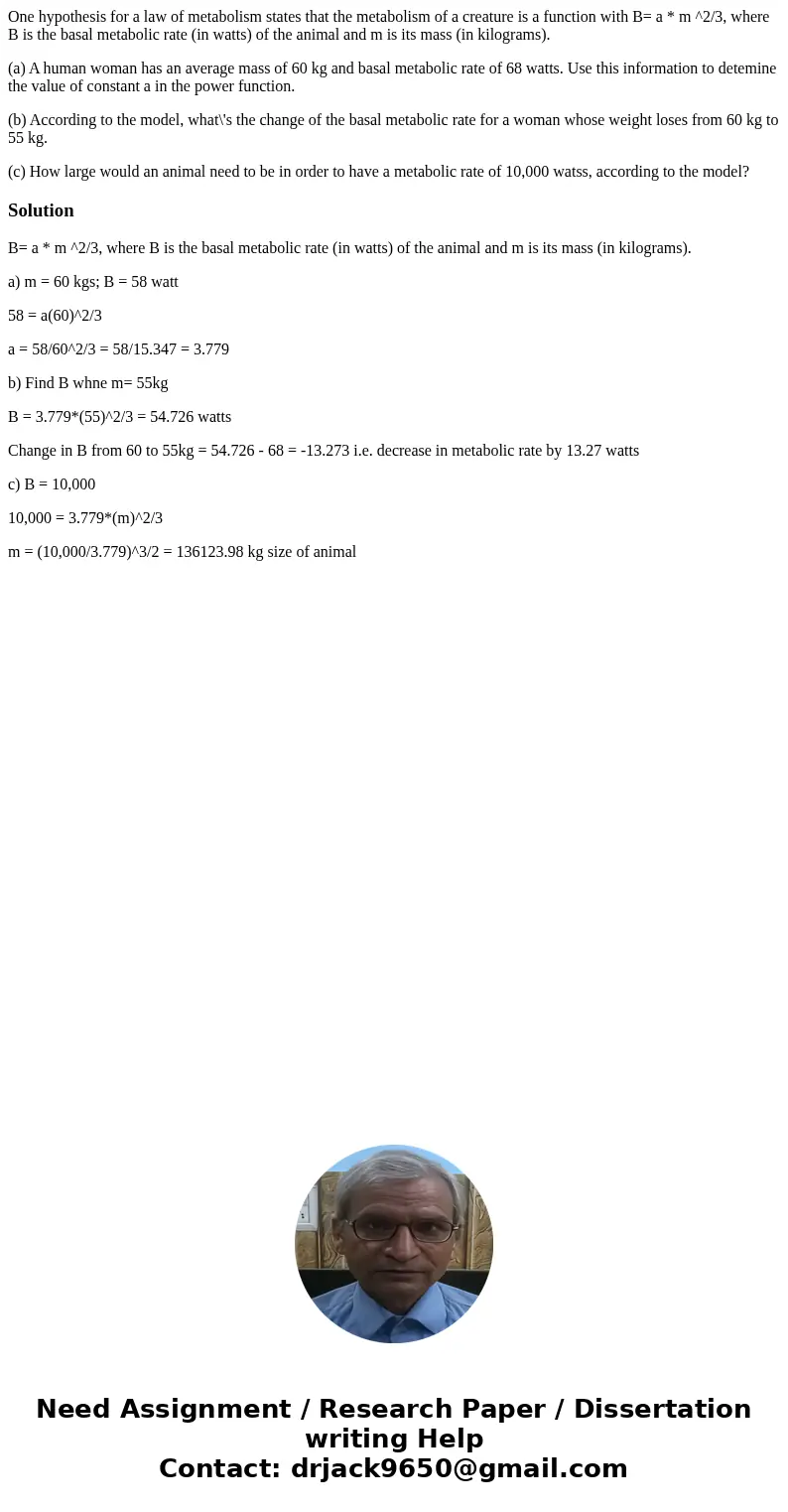 One hypothesis for a law of metabolism states that the metabolism of a creature is a function with B= a * m ^2/3, where B is the basal metabolic rate (in watts) of the animal and m is its mass (in kilograms).

(a) A human woman has an average mass of 60 kg and basal metabolic rate of 68 watts. Use this information to detemine the value of constant a in the power function.

(b) According to the model, what\'s the change of the basal metabolic rate for a woman whose weight loses from 60 kg to 55 kg.

(c) How large would an animal need to be in order to have a metabolic rate of 10,000 watss, according to the model?

Solution

B= a * m ^2/3, where B is the basal metabolic rate (in watts) of the animal and m is its mass (in kilograms).

a) m = 60 kgs; B = 58 watt

58 = a(60)^2/3

a = 58/60^2/3 = 58/15.347 = 3.779

b) Find B whne m= 55kg

B = 3.779*(55)^2/3 = 54.726 watts

Change in B from 60 to 55kg = 54.726 - 68 = -13.273 i.e. decrease in metabolic rate by 13.27 watts

c) B = 10,000

10,000 = 3.779*(m)^2/3

m = (10,000/3.779)^3/2 = 136123.98 kg size of animal

Need Assignment / Research Paper / Dissertation writing Help
Contact: drjack9650@gmail.com